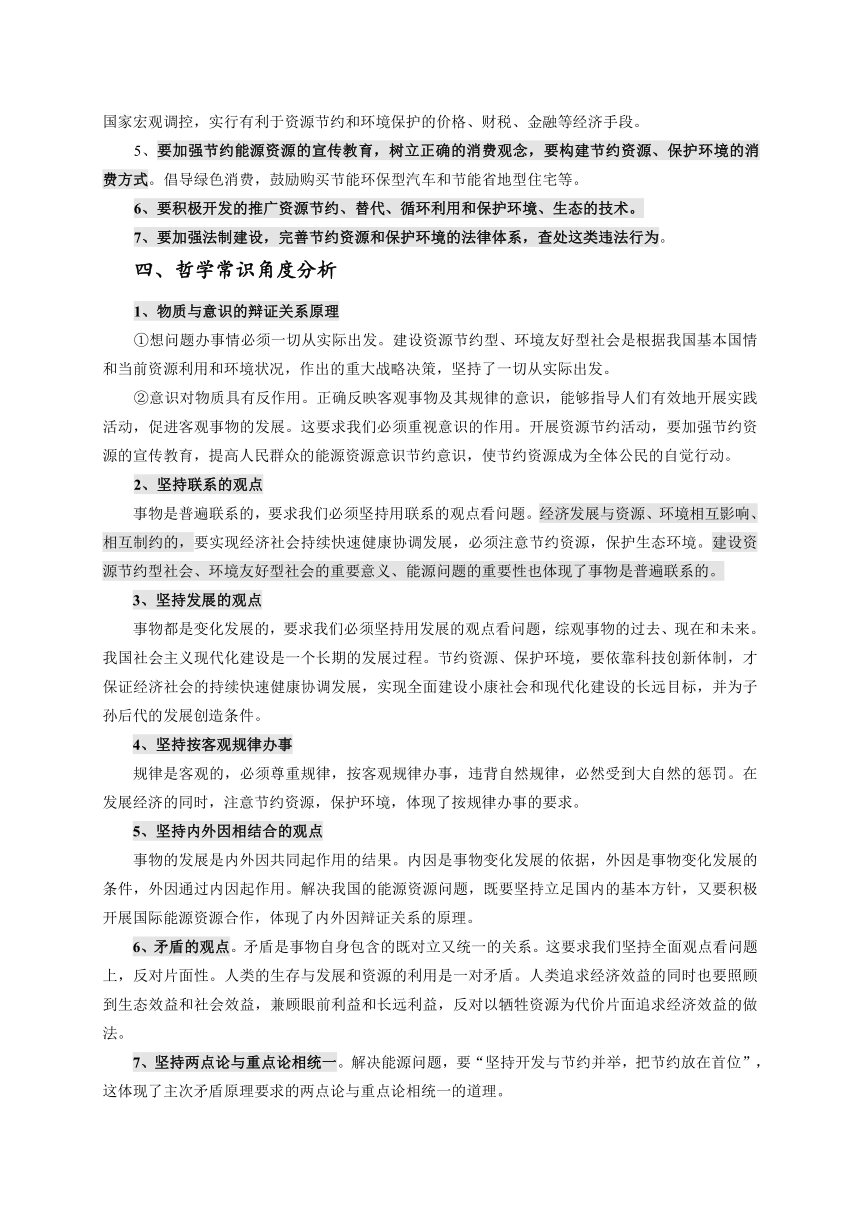 国家宏观调控，实行有利于资源节约和环境保护的价格、财税、金融等经济手段。

5、要加强节约能源资源的宣传教育，树立正确的消费观念，要构建节约资源、保护环境的消费方式。倡导绿色消费，鼓励购买节能环保型汽车和节能省地型住宅等。

6、要积极开发的推广资源节约、替代、循环利用和保护环境、生态的技术。

7、要加强法制建设，完善节约资源和保护环境的法律体系，查处这类违法行为。

四、哲学常识角度分析

1、物质与意识的辩证关系原理

①想问题办事情必须一切从实际出发。建设资源节约型、环境友好型社会是根据我国基本国情和当前资源利用和环境状况，作出的重大战略决策，坚持了一切从实际出发。

②意识对物质具有反作用。正确反映客观事物及其规律的意识，能够指导人们有效地开展实践活动，促进客观事物的发展。这要求我们必须重视意识的作用。开展资源节约活动，要加强节约资源的宣传教育，提高人民群众的能源资源意识节约意识，使节约资源成为全体公民的自觉行动。

2、坚持联系的观点

事物是普遍联系的，要求我们必须坚持用联系的观点看问题。经济发展与资源、环境相互影响、相互制约的，要实现经济社会持续快速健康协调发展，必须注意节约资源，保护生态环境。建设资源节约型社会、环境友好型社会的重要意义、能源问题的重要性也体现了事物是普遍联系的。

3、坚持发展的观点

事物都是变化发展的，要求我们必须坚持用发展的观点看问题，综观事物的过去、现在和未来。我国社会主义现代化建设是一个长期的发展过程。节约资源、保护环境，要依靠科技创新体制，才保证经济社会的持续快速健康协调发展，实现全面建设小康社会和现代化建设的长远目标，并为子孙后代的发展创造条件。

4、坚持按客观规律办事

规律是客观的，必须尊重规律，按客观规律办事，违背自然规律，必然受到大自然的惩罚。在发展经济的同时，注意节约资源，保护环境，体现了按规律办事的要求。

5、坚持内外因相结合的观点

事物的发展是内外因共同起作用的结果。内因是事物变化发展的依据，外因是事物变化发展的条件，外因通过内因起作用。解决我国的能源资源问题，既要坚持立足国内的基本方针，又要积极开展国际能源资源合作，体现了内外因辩证关系的原理。

6、矛盾的观点。矛盾是事物自身包含的既对立又统一的关系。这要求我们坚持全面观点看问题上，反对片面性。人类的生存与发展和资源的利用是一对矛盾。人类追求经济效益的同时也要照顾到生态效益和社会效益，兼顾眼前利益和长远利益，反对以牺牲资源为代价片面追求经济效益的做法。

7、坚持两点论与重点论相统一。解决能源问题，要“坚持开发与节约并举，把节约放在首位”，这体现了主次矛盾原理要求的两点论与重点论相统一的道理。